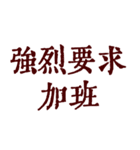 強烈要求
加班